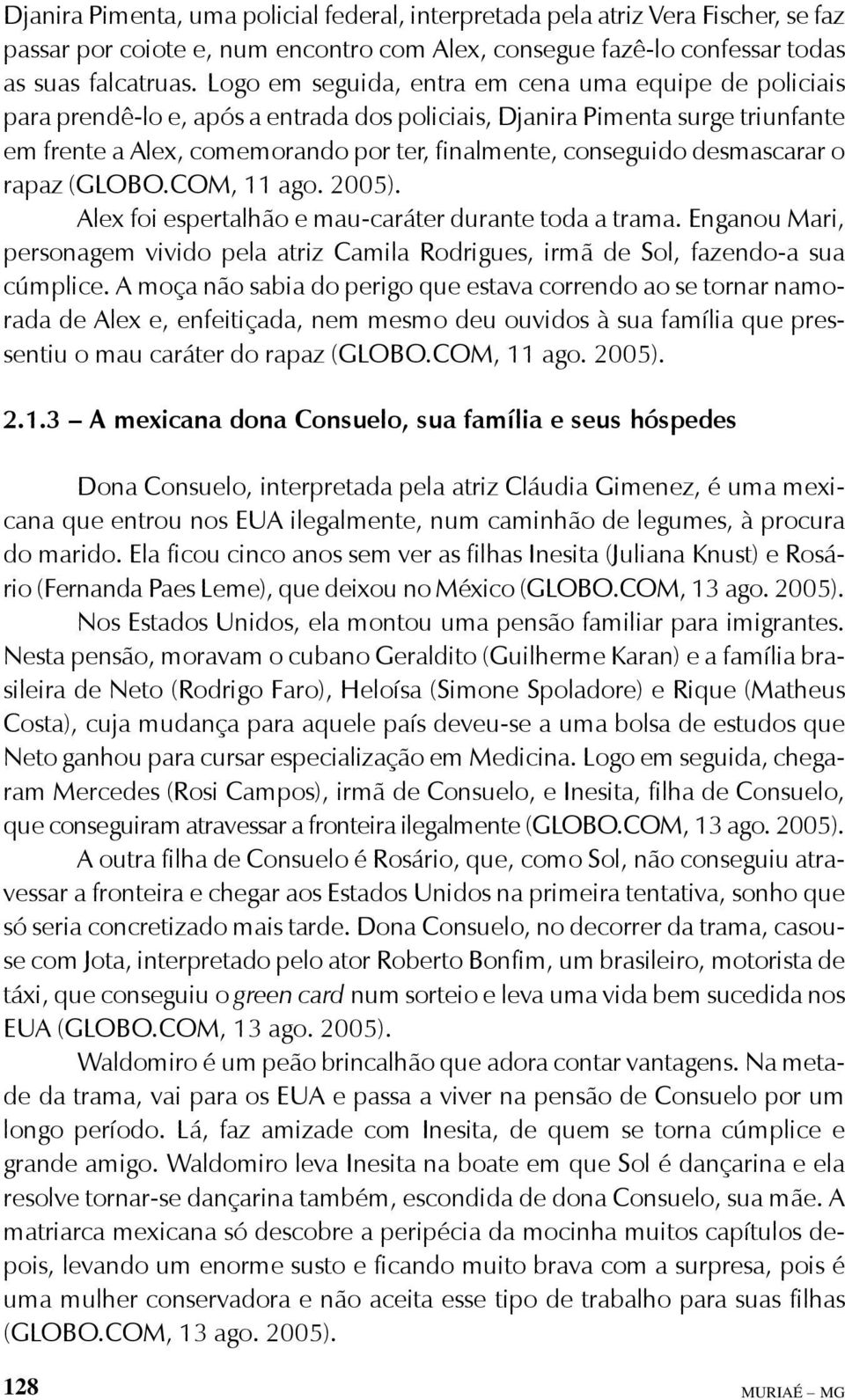 Djanira Pimenta, uma policial federal, interpretada pela atriz Vera Fischer, se faz passar por coiote e, num encontro com Alex, consegue fazê-lo confessar todas as suas falcatruas. Logo em seguida, entra em cena uma equipe de policiais para prendê-lo e, após a entrada dos policiais, Djanira Pimenta surge triunfante em frente a Alex, comemorando por ter, finalmente, conseguido desmascarar o rapaz (GLOBO.COM, 11 ago. 2005).

Alex foi espertalhão e mau-caráter durante toda a trama. Enganou Mari, personagem vivido pela atriz Camila Rodrigues, irmã de Sol, fazendo-a sua cúmplice. A moça não sabia do perigo que estava correndo ao se tornar namorada de Alex e, enfeitiçada, nem mesmo deu ouvidos à sua família que pressentiu o mau caráter do rapaz (GLOBO.COM, 11 ago. 2005).

2.1.3 – A mexicana dona Consuelo, sua família e seus hóspedes

Dona Consuelo, interpretada pela atriz Cláudia Gimenez, é uma mexicana que entrou nos EUA ilegalmente, num caminhão de legumes, à procura do marido. Ela ficou cinco anos sem ver as filhas Inesita (Juliana Knust) e Rosário (Fernanda Paes Leme), que deixou no México (GLOBO.COM, 13 ago. 2005).

Nos Estados Unidos, ela montou uma pensão familiar para imigrantes. Nesta pensão, moravam o cubano Geraldito (Guilherme Karan) e a família brasileira de Neto (Rodrigo Faro), Heloísa (Simone Spoladore) e Rique (Matheus Costa), cuja mudança para aquele país deveu-se a uma bolsa de estudos que Neto ganhou para cursar especialização em Medicina. Logo em seguida, chegaram Mercedes (Rosi Campos), irmã de Consuelo, e Inesita, filha de Consuelo, que conseguiram atravessar a fronteira ilegalmente (GLOBO.COM, 13 ago. 2005).

A outra filha de Consuelo é Rosário, que, como Sol, não conseguiu atravessar a fronteira e chegar aos Estados Unidos na primeira tentativa, sonho que só seria concretizado mais tarde. Dona Consuelo, no decorrer da trama, casou-se com Jota, interpretado pelo ator Roberto Bonfim, um brasileiro, motorista de táxi, que conseguiu o green card num sorteio e leva uma vida bem sucedida nos EUA (GLOBO.COM, 13 ago. 2005).

Waldomiro é um peão brincalhão que adora contar vantagens. Na metade da trama, vai para os EUA e passa a viver na pensão de Consuelo por um longo período. Lá, faz amizade com Inesita, de quem se torna cúmplice e grande amigo. Waldomiro leva Inesita na boate em que Sol é dançarina e ela resolve tornar-se dançarina também, escondida de dona Consuelo, sua mãe. A matriarca mexicana só descobre a peripécia da mocinha muitos capítulos depois, levando um enorme susto e ficando muito brava com a surpresa, pois é uma mulher conservadora e não aceita esse tipo de trabalho para suas filhas (GLOBO.COM, 13 ago. 2005).

128

MURIAÉ – MG